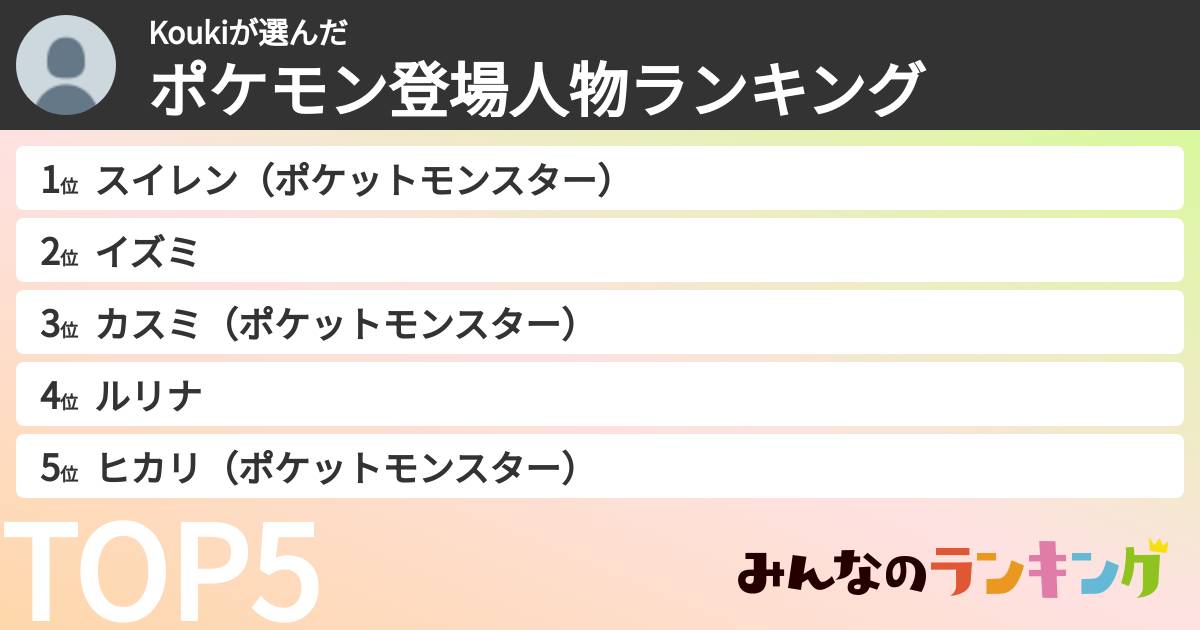 Koukiが選んだ
ポケモン登場人物ランキング

1位 スイレン（ポケットモンスター）
2位 イズミ
3位 カスミ（ポケットモンスター）
4位 ルリナ
5位 ヒカリ（ポケットモンスター）

TOP5

みんなのランキング